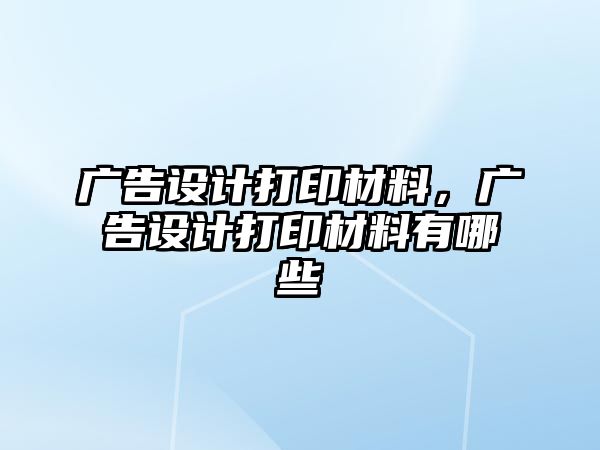 广告设计打印材料，广告设计打印材料有哪些